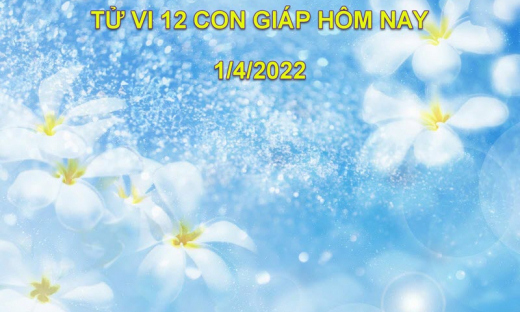 TỬ VI 12 CON GIÁP HÔM NAY

1/4/2022